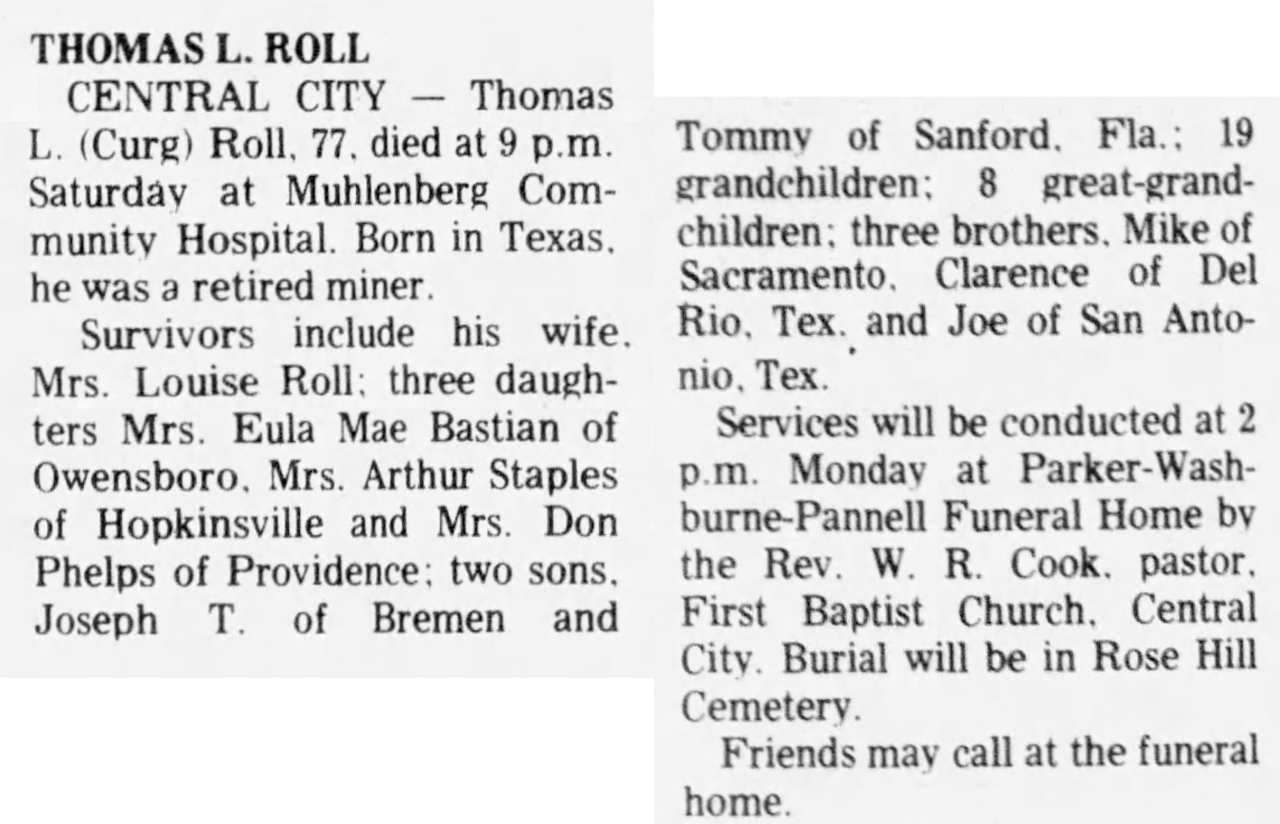 THOMAS L. ROLL

CENTRAL CITY — Thomas L. (Curg) Roll, 77, died at 9 p.m. Saturday at Muhlenberg Community Hospital. Born in Texas, he was a retired miner.

Survivors include his wife, Mrs. Louise Roll; three daughters Mrs. Eula Mae Bastian of Owensboro, Mrs. Arthur Staples of Hopkinsville and Mrs. Don Phelps of Providence; two sons, Joseph T. of Bremen and Tommy of Sanford, Fla.; 19 grandchildren; 8 great-grandchildren; three brothers, Mike of Sacramento, Clarence of Del Rio, Tex. and Joe of San Antonio, Tex.

Services will be conducted at 2 p.m. Monday at Parker-Washburne-Pannell Funeral Home by the Rev. W. R. Cook, pastor, First Baptist Church, Central City. Burial will be in Rose Hill Cemetery.

Friends may call at the funeral home.